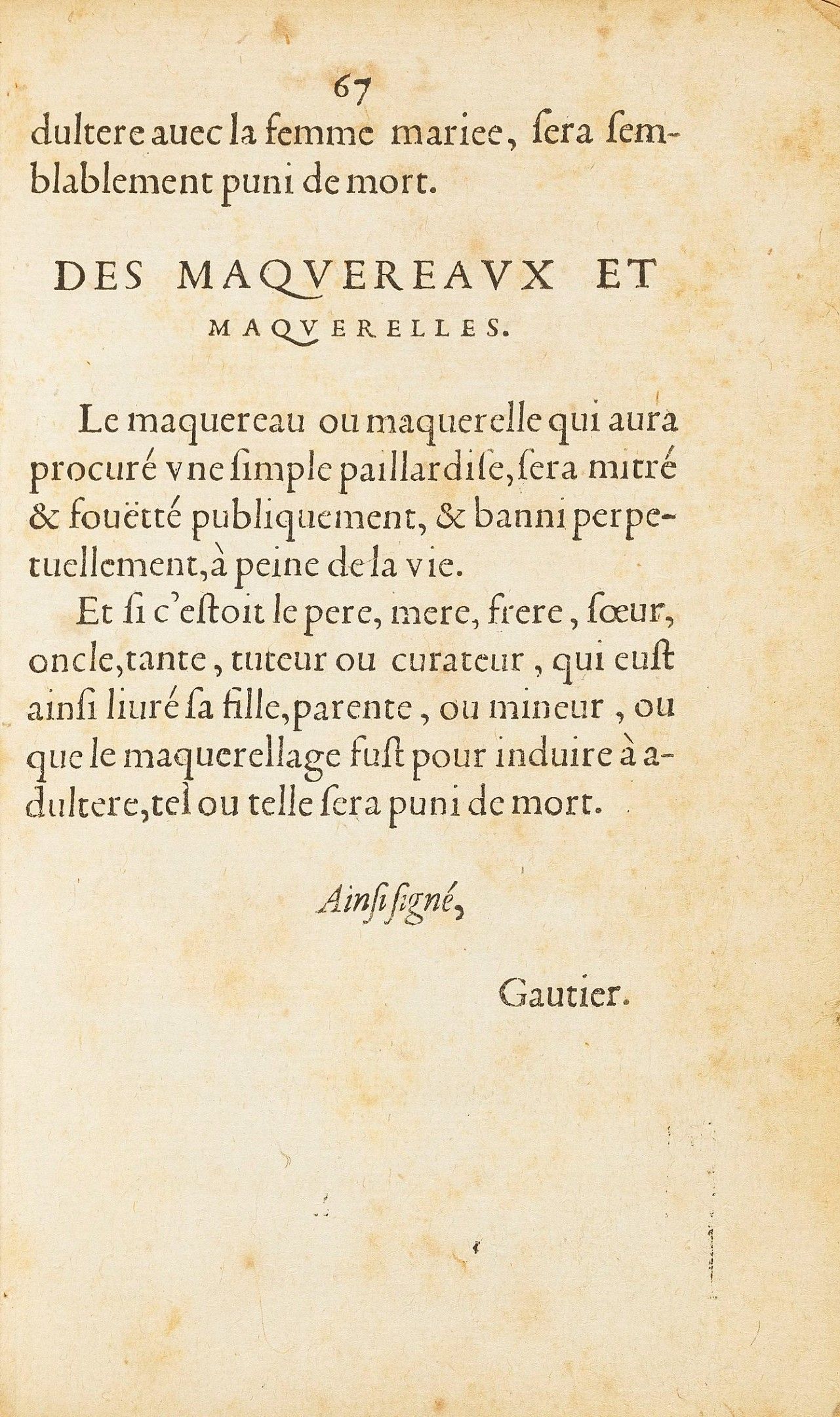 67

dultere auec la femme mariee, ſera ſemblablement puni de mort.

DES MAQVEREAVX ET MAQVERELLES.

Le maquereau ou maquerelle qui aura procuré vne ſimple paillardiſe, ſera mitré & fouëtté publiquement, & banni perpetuellement, à peine de la vie.

Et ſi c'eſtoit le pere, mere, frere, ſœur, oncle, tante, tuteur ou curateur, qui euſt ainſi liuré ſa fille, parente, ou mineur, ou que le maquerellage fuſt pour induire à adultere, tel ou telle ſera puni de mort.

Ainſi ſigné,

Gautier.